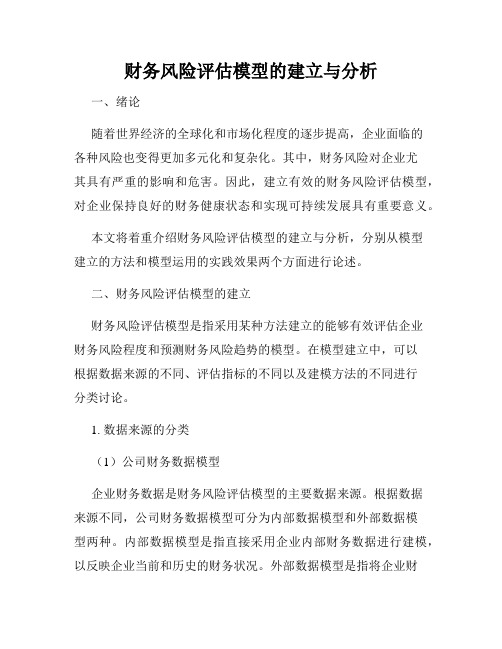 财务风险评估模型的建立与分析

一、绪论

随着世界经济的全球化和市场化程度的逐步提高，企业面临的各种风险也变得更加多元化和复杂化。其中，财务风险对企业尤其具有严重的影响和危害。因此，建立有效的财务风险评估模型，对企业保持良好的财务健康状态和实现可持续发展具有重要意义。

本文将着重介绍财务风险评估模型的建立与分析，分别从模型建立的方法和模型运用的实践效果两个方面进行论述。

二、财务风险评估模型的建立

财务风险评估模型是指采用某种方法建立的能够有效评估企业财务风险程度和预测财务风险趋势的模型。在模型建立中，可以根据数据来源的不同、评估指标的不同以及建模方法的不同进行分类讨论。

1. 数据来源的分类

（1）公司财务数据模型

企业财务数据是财务风险评估模型的主要数据来源。根据数据来源不同，公司财务数据模型可分为内部数据模型和外部数据模型两种。内部数据模型是指直接采用企业内部财务数据进行建模，以反映企业当前和历史的财务状况。外部数据模型是指将企业财